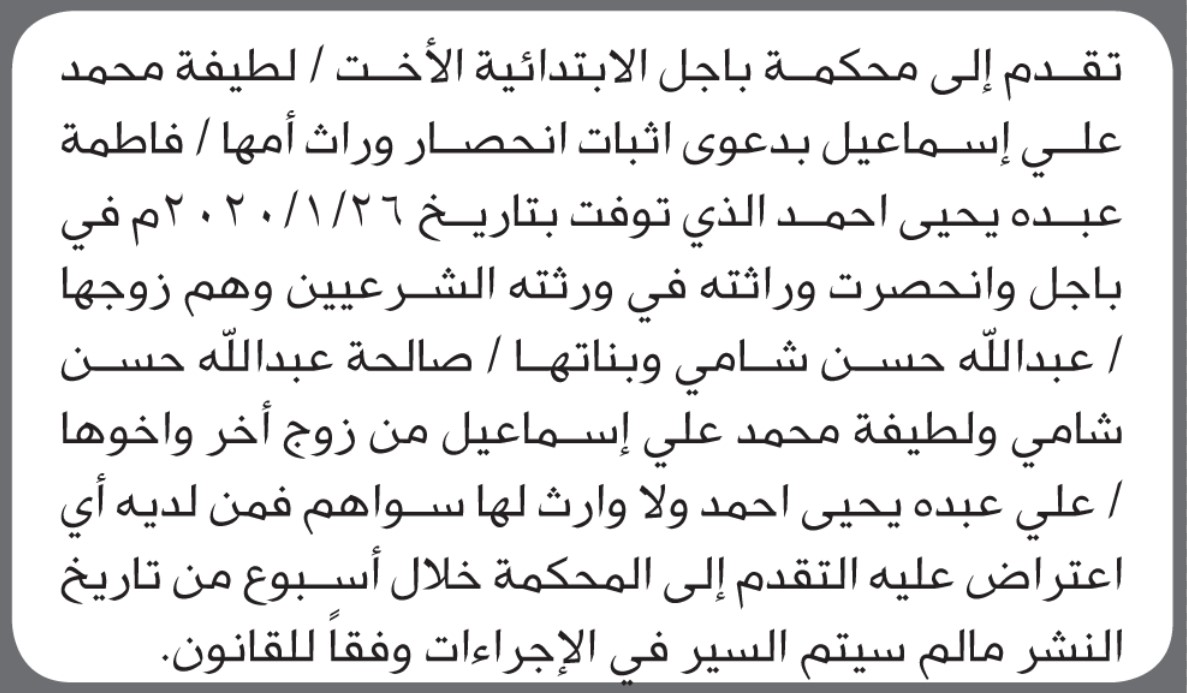 تقدم إلى محكمة باجل الابتدائية الأخت / لطيفة محمد علي إسماعيل بدعوى اثبات انحصار وراث أمها / فاطمة عبده يحيى احمد الذي توفت بتاريخ ٢٠٢٠/١/٢٦م في باجل وانحصرت وراثته في ورثته الشرعيين وهم زوجها / عبدالله حسن شامي وبناتها / صالحة عبدالله حسن شامي ولطيفة محمد علي إسماعيل من زوج أخر واخوها / علي عبده يحيى احمد ولا وارث لها سواهم فمن لديه أي اعتراض عليه التقدم إلى المحكمة خلال أسبوع من تاريخ النشر مالم سيتم السير في الإجراءات وفقاً للقانون.